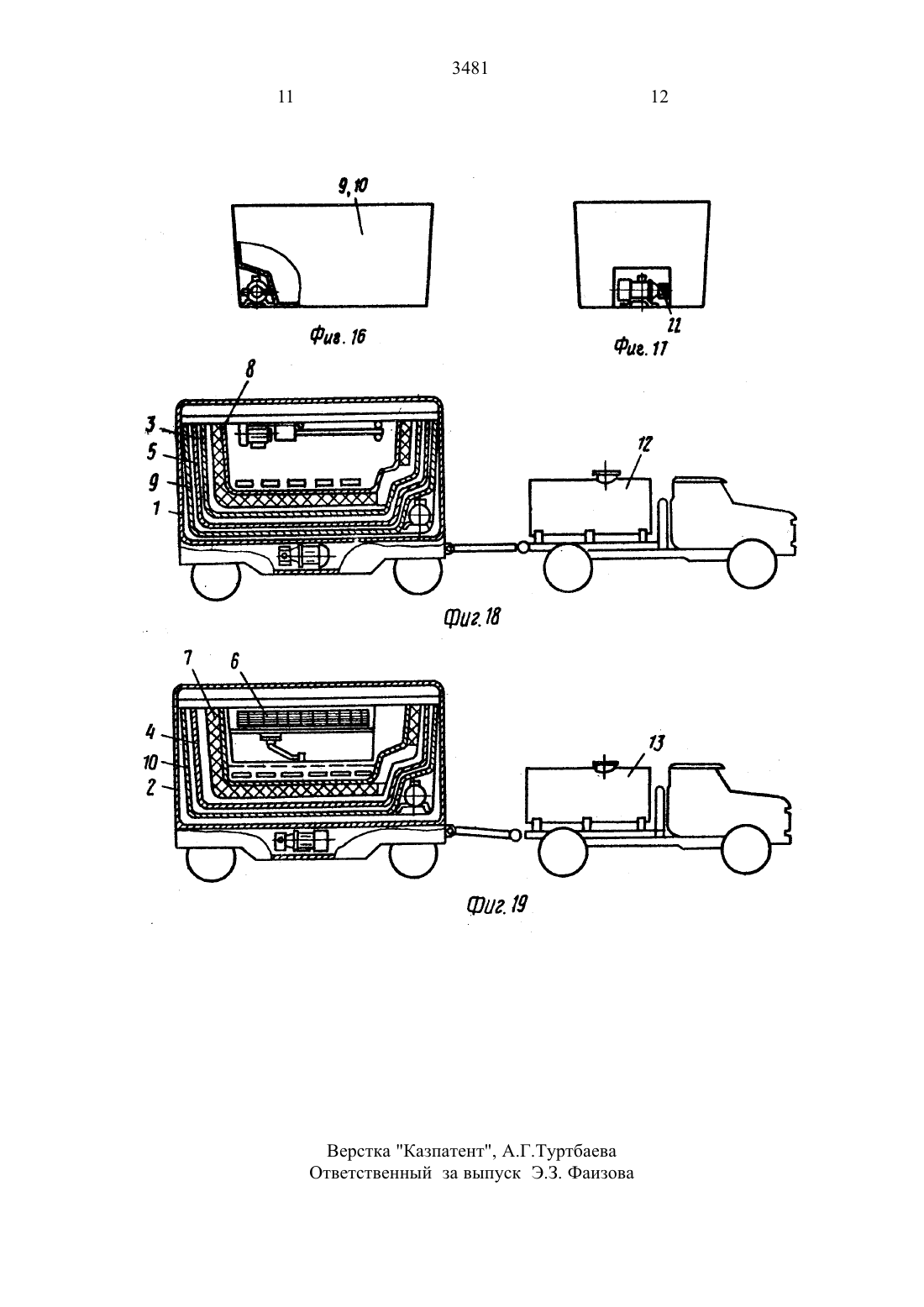 3481

11

12

9,10

Фиг. 16

22

Фиг. 17

8

3

5

9

1

12

Фиг. 18

7

6

4

10

2

13

Фиг. 19

Верстка "Казпатент", А.Г.Туртбаева
Ответственный за выпуск Э.З. Фаизова